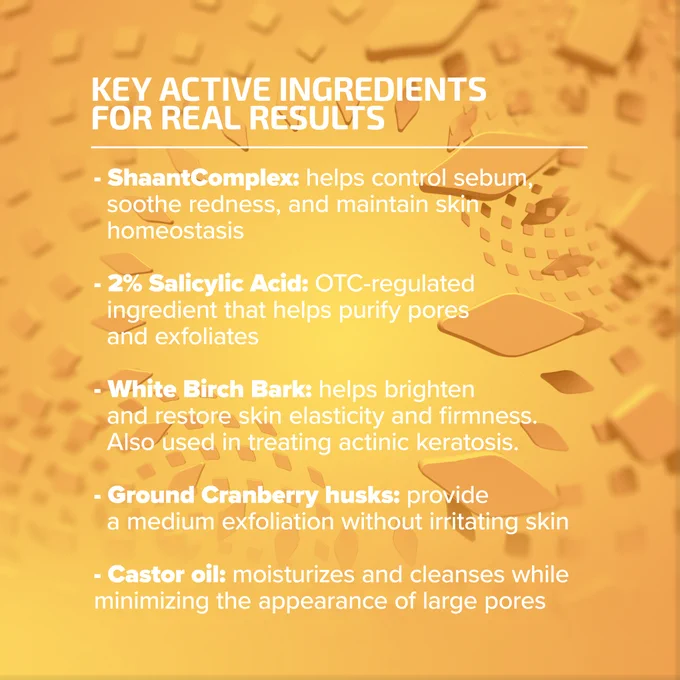 KEY ACTIVE INGREDIENTS
FOR REAL RESULTS

- ShaantComplex: helps control sebum, soothe redness, and maintain skin homeostasis

- 2% Salicylic Acid: OTC-regulated ingredient that helps purify pores and exfoliates

- White Birch Bark: helps brighten and restore skin elasticity and firmness. Also used in treating actinic keratosis.

- Ground Cranberry husks: provide a medium exfoliation without irritating skin

- Castor oil: moisturizes and cleanses while minimizing the appearance of large pores